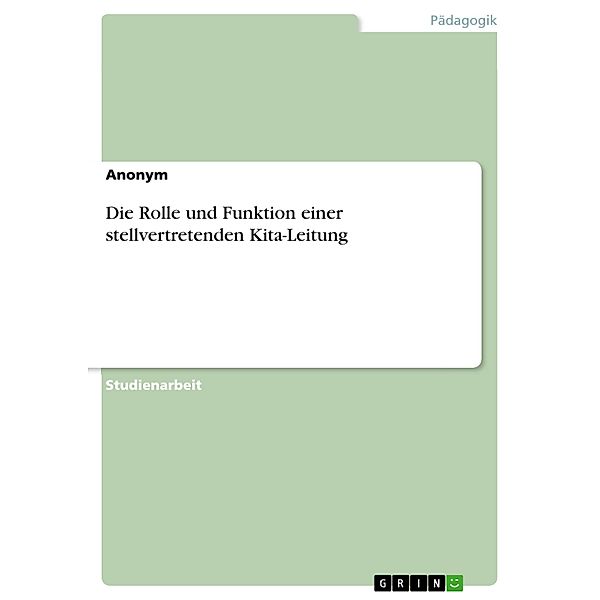 Pädagogik

Anonym

Die Rolle und Funktion einer stellvertretenden Kita-Leitung

Studienarbeit

GRIN